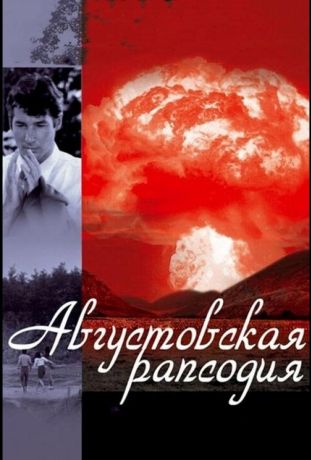 Августовская рапсодия